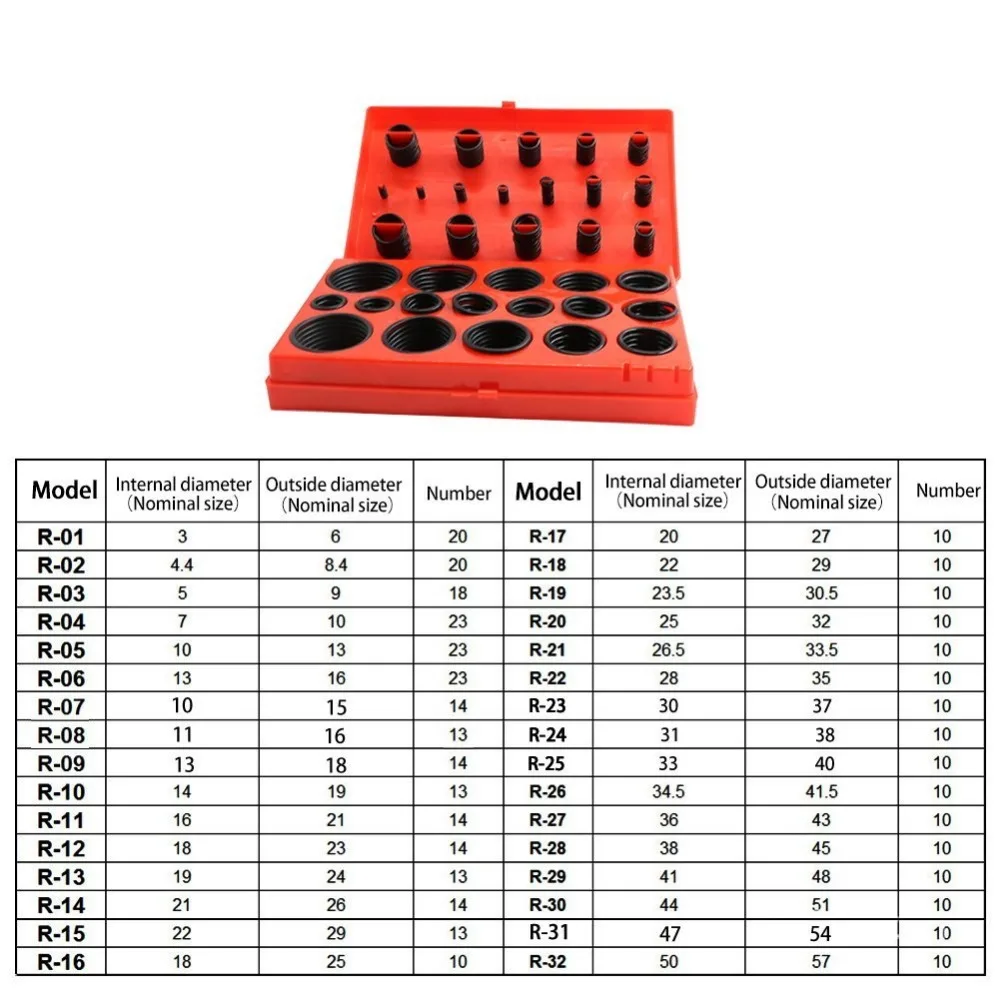 | Model | Internal diameter (Nominal size) | Outside diameter (Nominal size) | Number | Model | Internal diameter (Nominal size) | Outside diameter (Nominal size) | Number |
|---|---|---|---|---|---|---|---|
| R-01 | 3 | 6 | 20 | R-17 | 20 | 27 | 10 |
| R-02 | 4.4 | 8.4 | 20 | R-18 | 22 | 29 | 10 |
| R-03 | 5 | 9 | 18 | R-19 | 23.5 | 30.5 | 10 |
| R-04 | 7 | 10 | 23 | R-20 | 25 | 32 | 10 |
| R-05 | 10 | 13 | 23 | R-21 | 26.5 | 33.5 | 10 |
| R-06 | 13 | 16 | 23 | R-22 | 28 | 35 | 10 |
| R-07 | 10 | 15 | 14 | R-23 | 30 | 37 | 10 |
| R-08 | 11 | 16 | 13 | R-24 | 31 | 38 | 10 |
| R-09 | 13 | 18 | 14 | R-25 | 33 | 40 | 10 |
| R-10 | 14 | 19 | 13 | R-26 | 34.5 | 41.5 | 10 |
| R-11 | 16 | 21 | 14 | R-27 | 36 | 43 | 10 |
| R-12 | 18 | 23 | 14 | R-28 | 38 | 45 | 10 |
| R-13 | 19 | 24 | 13 | R-29 | 41 | 48 | 10 |
| R-14 | 21 | 26 | 14 | R-30 | 44 | 51 | 10 |
| R-15 | 22 | 29 | 13 | R-31 | 47 | 54 | 10 |
| R-16 | 18 | 25 | 10 | R-32 | 50 | 57 | 10 |